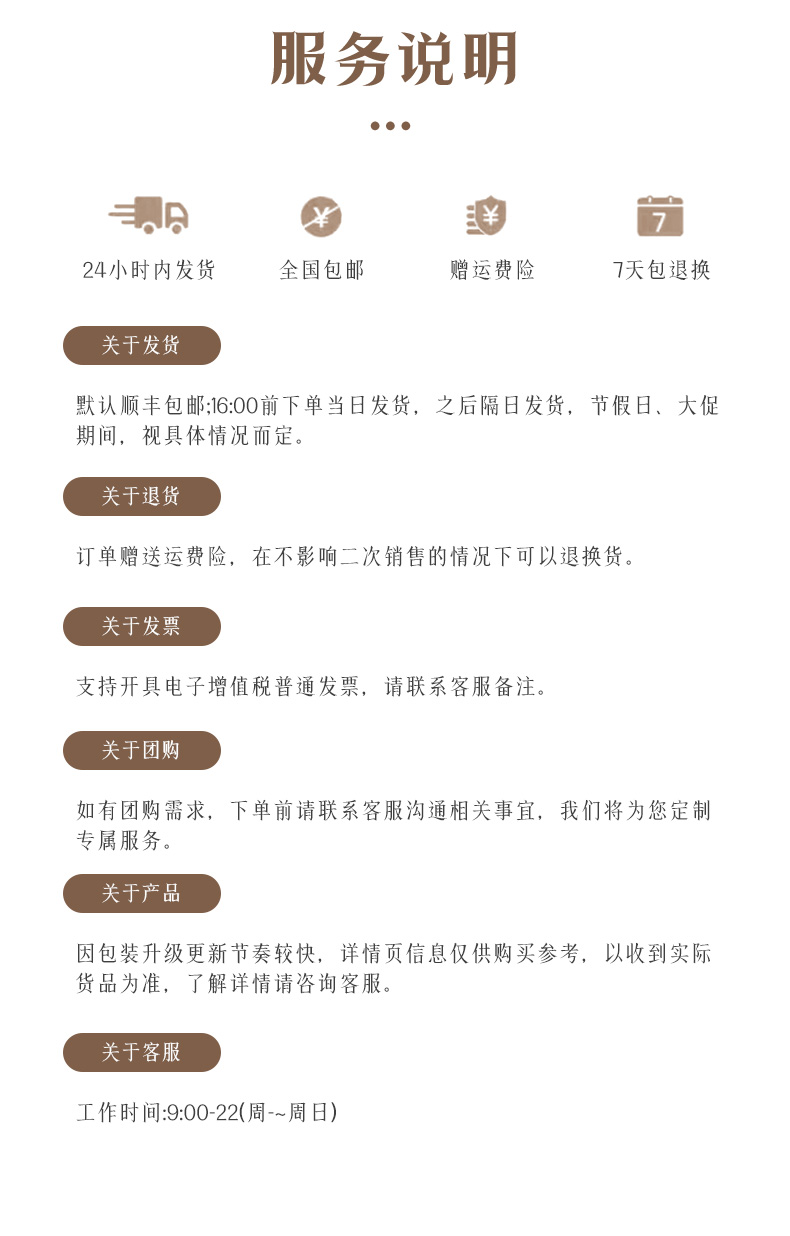 服务说明

¥

¥

7

24小时内发货

全国包邮

赠运费险

7天包退换

关于发货

默认顺丰包邮;16:00前下单当日发货，之后隔日发货，节假日、大促期间，视具体情况而定。

关于退货

订单赠送运费险，在不影响二次销售的情况下可以退换货。

关于发票

支持开具电子增值税普通发票，请联系客服备注。

关于团购

如有团购需求，下单前请联系客服沟通相关事宜，我们将为您定制专属服务。

关于产品

因包装升级更新节奏较快，详情页信息仅供购买参考，以收到实际货品为准，了解详情请咨询客服。

关于客服

工作时间:9:00-22(周-~周日)